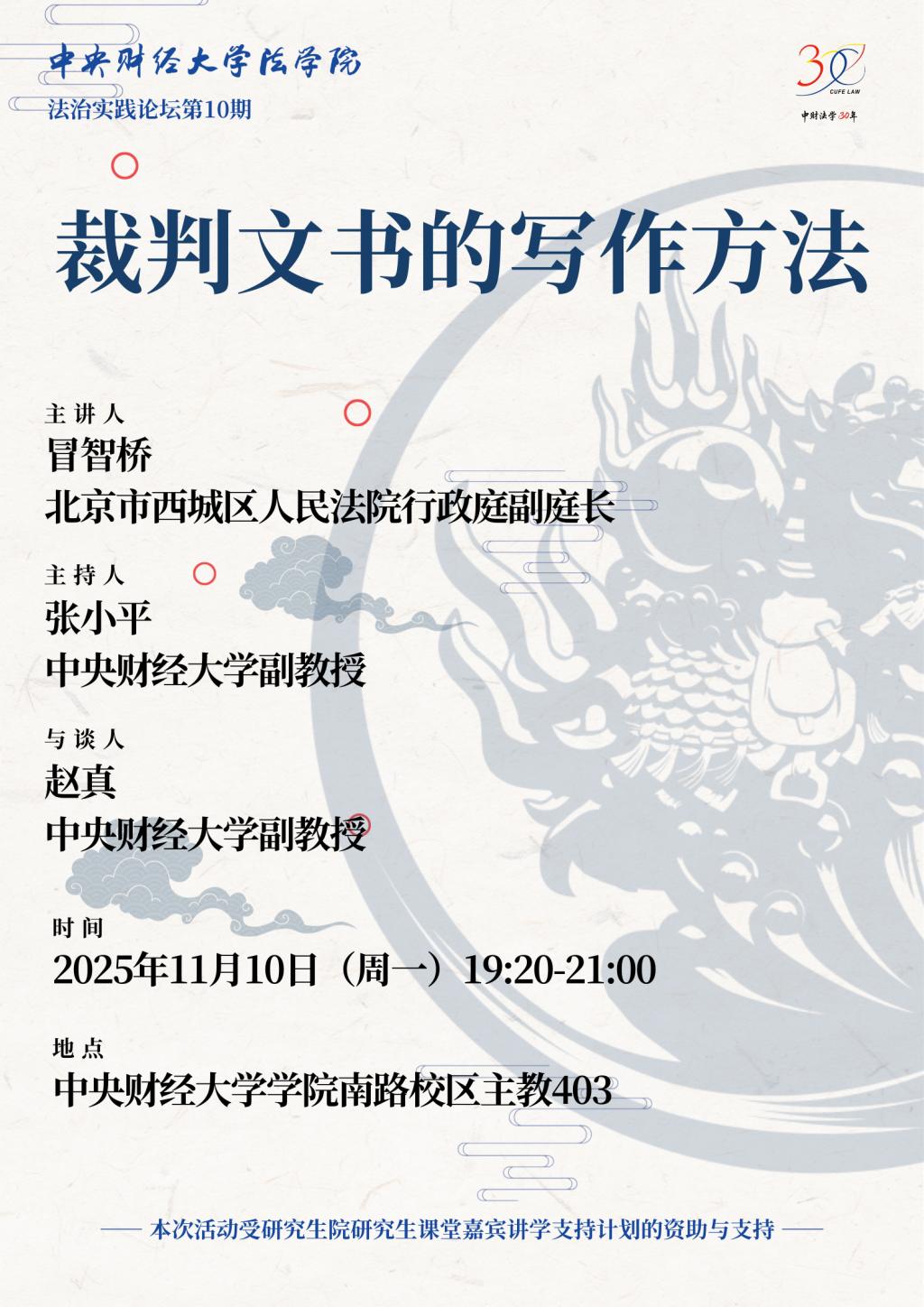 中央财经大学法学院
法治实践论坛第10期

30
CUFE LAW
中财法学30年

裁判文书的写作方法

主讲人
冒智桥
北京市西城区人民法院行政庭副庭长

主持人
张小平
中央财经大学副教授

与谈人
赵真
中央财经大学副教授

时间
2025年11月10日（周一）19:20-21:00

地点
中央财经大学学院南路校区主教403

—— 本次活动受研究生院研究生课堂嘉宾讲学支持计划的资助与支持 ——